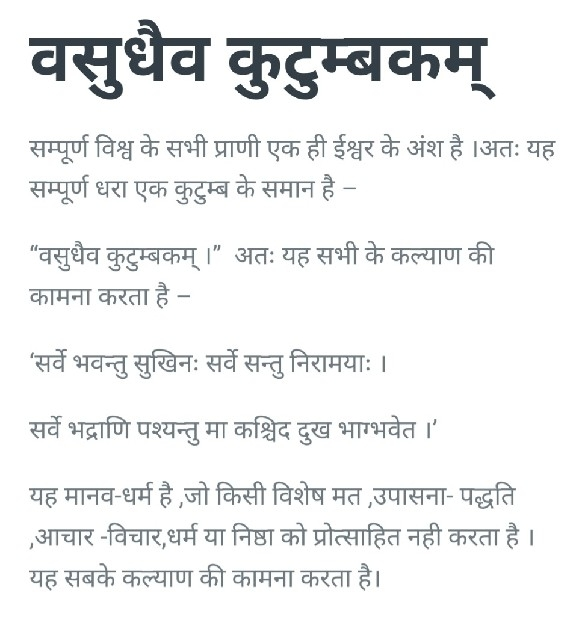 वसुधैव कुटुम्बकम्

सम्पूर्ण विश्व के सभी प्राणी एक ही ईश्वर के अंश है ।अतः यह सम्पूर्ण धरा एक कुटुम्ब के समान है –

“वसुधैव कुटुम्बकम् ।” अतः यह सभी के कल्याण की कामना करता है –

‘सर्वे भवन्तु सुखिनः सर्वे सन्तु निरामयाः ।

सर्वे भद्राणि पश्यन्तु मा कश्चिद दुख भाग्भवेत ।’

यह मानव-धर्म है ,जो किसी विशेष मत ,उपासना- पद्धति ,आचार -विचार,धर्म या निष्ठा को प्रोत्साहित नही करता है । यह सबके कल्याण की कामना करता है।